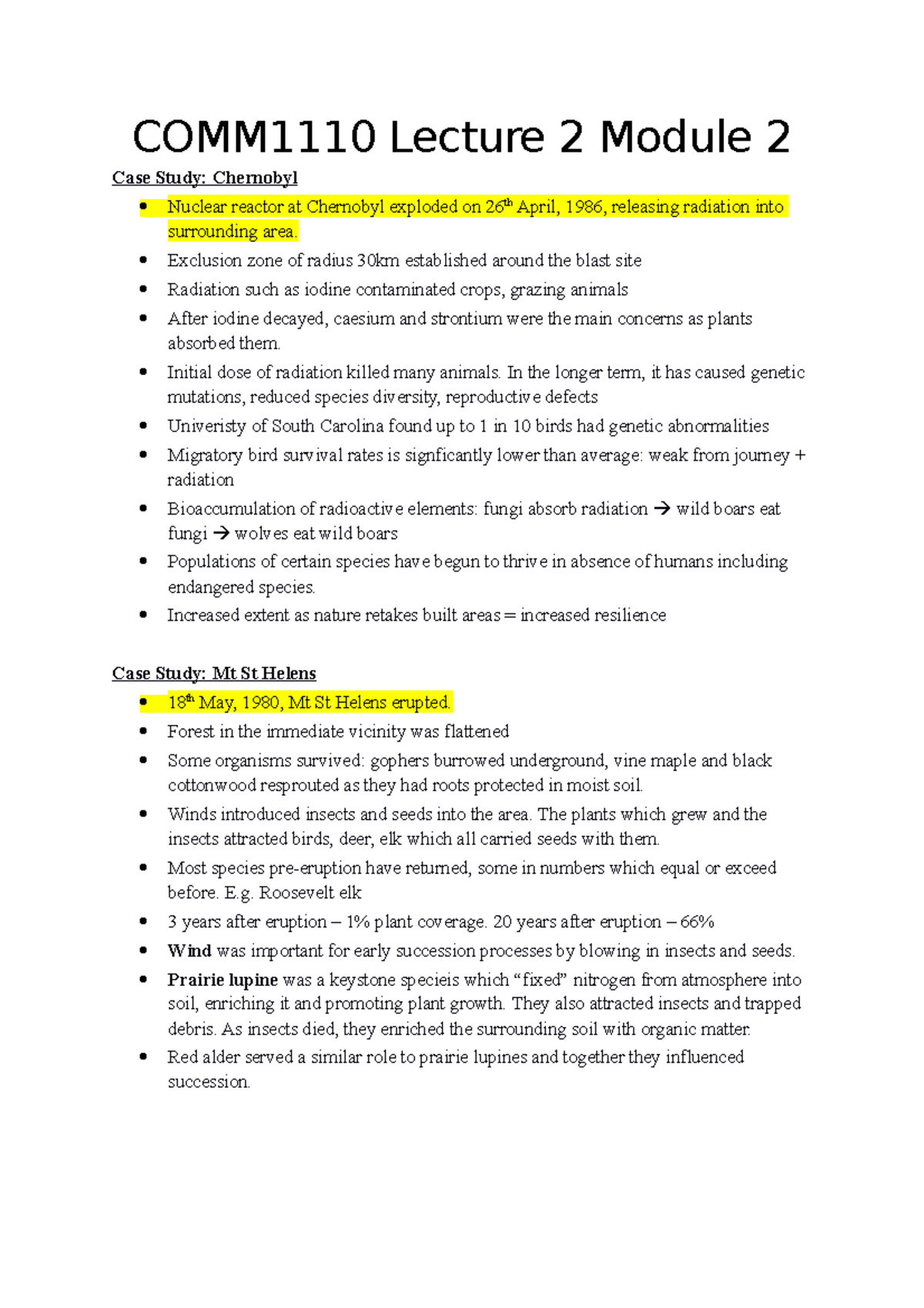 COMM1110 Lecture 2 Module 2

Case Study: Chernobyl

• Nuclear reactor at Chernobyl exploded on 26th April, 1986, releasing radiation into surrounding area.
• Exclusion zone of radius 30km established around the blast site
• Radiation such as iodine contaminated crops, grazing animals
• After iodine decayed, caesium and strontium were the main concerns as plants absorbed them.
• Initial dose of radiation killed many animals. In the longer term, it has caused genetic mutations, reduced species diversity, reproductive defects
• Univeristy of South Carolina found up to 1 in 10 birds had genetic abnormalities
• Migratory bird survival rates is signficantly lower than average: weak from journey + radiation
• Bioaccumulation of radioactive elements: fungi absorb radiation → wild boars eat fungi → wolves eat wild boars
• Populations of certain species have begun to thrive in absence of humans including endangered species.
• Increased extent as nature retakes built areas = increased resilience

Case Study: Mt St Helens

• 18th May, 1980, Mt St Helens erupted.
• Forest in the immediate vicinity was flattened
• Some organisms survived: gophers burrowed underground, vine maple and black cottonwood resprouted as they had roots protected in moist soil.
• Winds introduced insects and seeds into the area. The plants which grew and the insects attracted birds, deer, elk which all carried seeds with them.
• Most species pre-eruption have returned, some in numbers which equal or exceed before. E.g. Roosevelt elk
• 3 years after eruption – 1% plant coverage. 20 years after eruption – 66%
• Wind was important for early succession processes by blowing in insects and seeds.
• Prairie lupine was a keystone specieis which "fixed" nitrogen from atmosphere into soil, enriching it and promoting plant growth. They also attracted insects and trapped debris. As insects died, they enriched the surrounding soil with organic matter.
• Red alder served a similar role to prairie lupines and together they influenced succession.